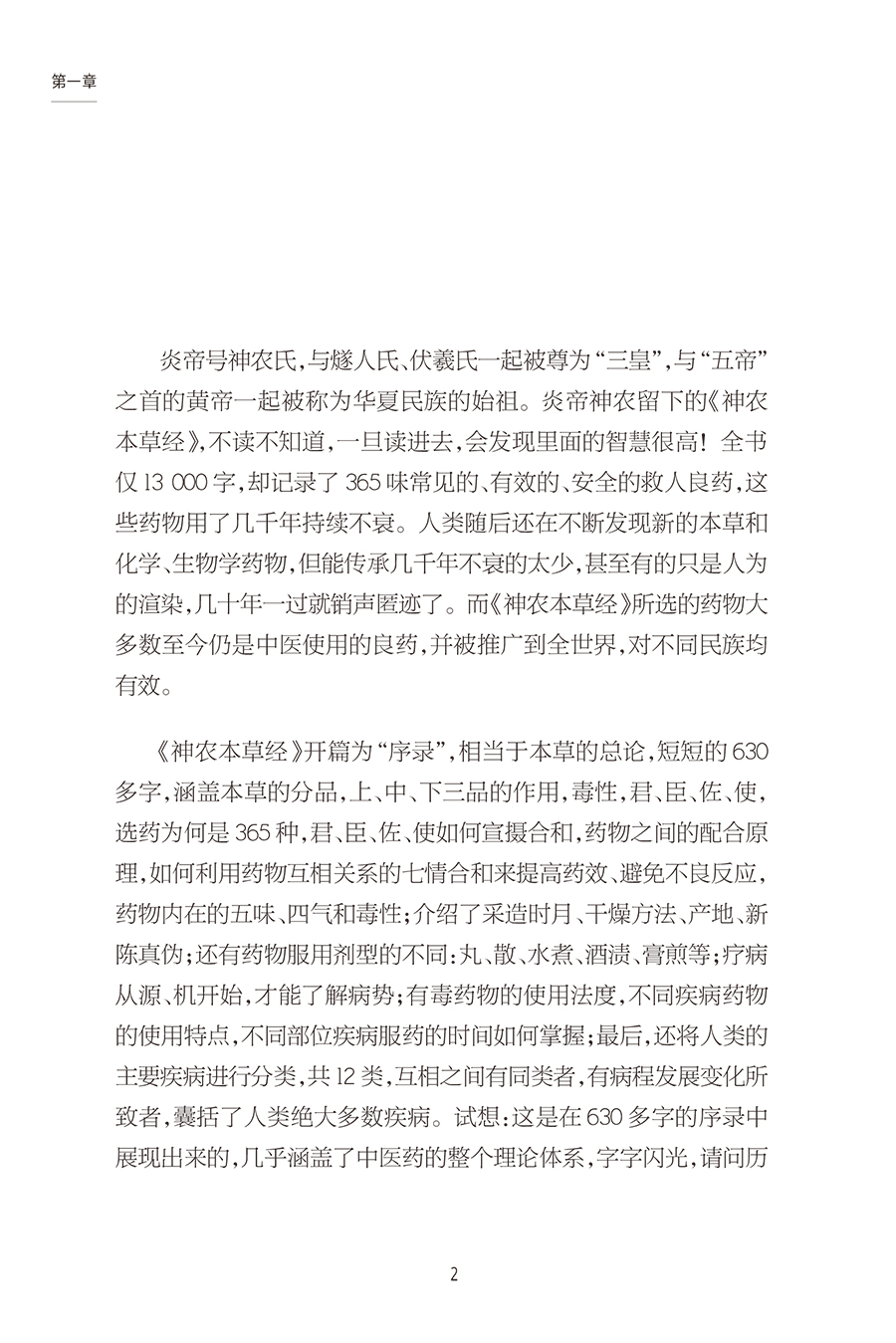 第一章

炎帝号神农氏，与燧人氏、伏羲氏一起被尊为“三皇”，与“五帝”之首的黄帝一起被称为华夏民族的始祖。炎帝神农留下的《神农本草经》，不读不知道，一旦读进去，会发现里面的智慧很高！全书仅 13 000 字，却记录了 365 味常见的、有效的、安全的救人良药，这些药物用了几千年持续不衰。人类随后还在不断发现新的本草和化学、生物学药物，但能传承几千年不衰的太少，甚至有的只是人为的渲染，几十年一过就销声匿迹了。而《神农本草经》所选的药物大多数至今仍是中医使用的良药，并被推广到全世界，对不同民族均有效。

《神农本草经》开篇为“序录”，相当于本草的总论，短短的 630 多字，涵盖本草的分品，上、中、下三品的作用，毒性，君、臣、佐、使，选药为何是 365 种，君、臣、佐、使如何宣摄合和，药物之间的配合原理，如何利用药物互相关系的七情合和来提高药效、避免不良反应，药物内在的五味、四气和毒性；介绍了采造时月、干燥方法、产地、新陈真伪；还有药物服用剂型的不同：丸、散、水煮、酒渍、膏煎等；疗病从源、机开始，才能了解病势；有毒药物的使用法度，不同疾病药物的使用特点，不同部位疾病服药的时间如何掌握；最后，还将人类的主要疾病进行分类，共 12 类，互相之间有同类者，有病程发展变化所致者，囊括了人类绝大多数疾病。试想：这是在 630 多字的序录中展现出来的，几乎涵盖了中医药的整个理论体系，字字闪光，请问历

2